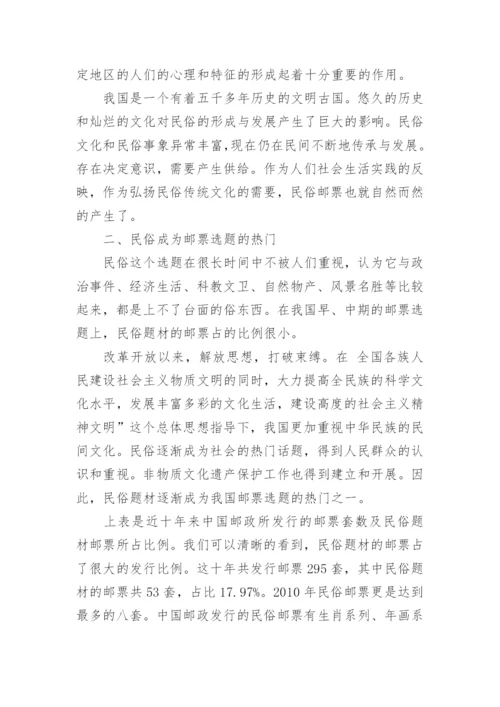 定地区的人们的心理和特征的形成起着十分重要的作用。

我国是一个有着五千多年历史的文明古国。悠久的历史和灿烂的文化对民俗的形成与发展产生了巨大的影响。民俗文化和民俗事象异常丰富，现在仍在民间不断地传承与发展。存在决定意识，需要产生供给。作为人们社会生活实践的反映，作为弘扬民俗传统文化的需要，民俗邮票也就自然而然的产生了。

二、民俗成为邮票选题的热门

民俗这个选题在很长时间中不被人们重视，认为它与政治事件、经济生活、科教文卫、自然物产、风景名胜等比较起来，都是上不了台面的俗东西。在我国早、中期的邮票选题上，民俗题材的邮票占的比例很小。

改革开放以来，解放思想，打破束缚。在 全国各族人民建设社会主义物质文明的同时，大力提高全民族的科学文化水平，发展丰富多彩的文化生活，建设高度的社会主义精神文明”这个总体思想指导下，我国更加重视中华民族的民间文化。民俗逐渐成为社会的热门话题，得到人民群众的认识和重视。非物质文化遗产保护工作也得到建立和开展。因此，民俗题材逐渐成为我国邮票选题的热门之一。

上表是近十年来中国邮政所发行的邮票套数及民俗题材邮票所占比例。我们可以清晰的看到，民俗题材的邮票占了很大的发行比例。这十年共发行邮票 295 套，其中民俗题材的邮票共 53 套，占比 17.97%。2010 年民俗邮票更是达到最多的八套。中国邮政发行的民俗邮票有生肖系列、年画系